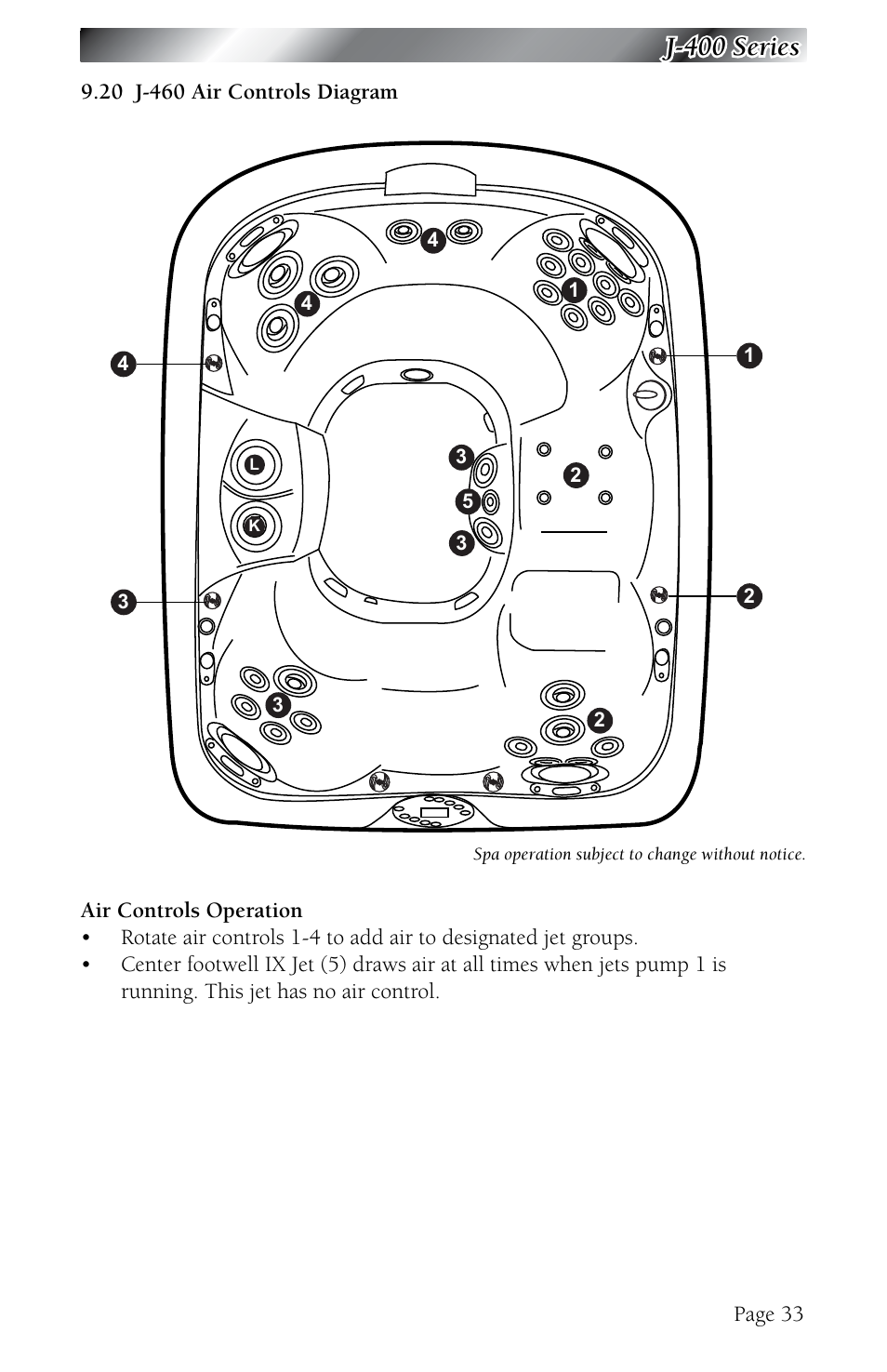 J-400 Series

9.20 J-460 Air Controls Diagram

4
4
1
4
1
L
3
2
5
K
3
3
2
3
2

Spa operation subject to change without notice.

Air Controls Operation

• Rotate air controls 1-4 to add air to designated jet groups.
• Center footwell IX Jet (5) draws air at all times when jets pump 1 is running. This jet has no air control.

Page 33